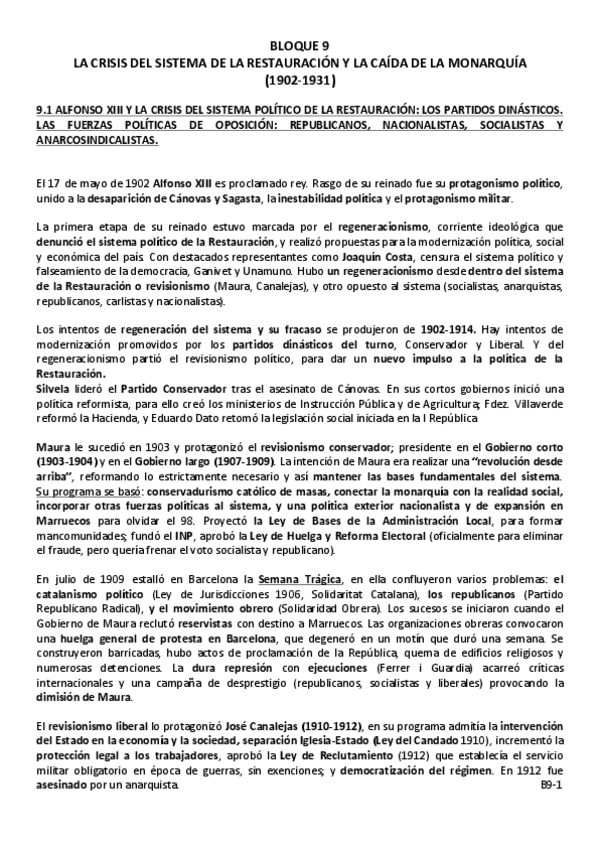 BLOQUE 9
LA CRISIS DEL SISTEMA DE LA RESTAURACIÓN Y LA CAÍDA DE LA MONARQUÍA
(1902-1931)

9.1 ALFONSO XIII Y LA CRISIS DEL SISTEMA POLÍTICO DE LA RESTAURACIÓN: LOS PARTIDOS DINÁSTICOS. LAS FUERZAS POLÍTICAS DE OPOSICIÓN: REPUBLICANOS, NACIONALISTAS, SOCIALISTAS Y ANARCOSINDICALISTAS.

El 17 de mayo de 1902 Alfonso XIII es proclamado rey. Rasgo de su reinado fue su protagonismo político, unido a la desaparición de Cánovas y Sagasta, la inestabilidad política y el protagonismo militar.

La primera etapa de su reinado estuvo marcada por el regeneracionismo, corriente ideológica que denunció el sistema político de la Restauración, y realizó propuestas para la modernización política, social y económica del país. Con destacados representantes como Joaquín Costa, censura el sistema político y falseamiento de la democracia, Ganivet y Unamuno. Hubo un regeneracionismo desde dentro del sistema de la Restauración o revisionismo (Maura, Canalejas), y otro opuesto al sistema (socialistas, anarquistas, republicanos, carlistas y nacionalistas).

Los intentos de regeneración del sistema y su fracaso se produjeron de 1902-1914. Hay intentos de modernización promovidos por los partidos dinásticos del turno, Conservador y Liberal. Y del regeneracionismo partió el revisionismo político, para dar un nuevo impulso a la política de la Restauración.
Silvela lideró el Partido Conservador tras el asesinato de Cánovas. En sus cortos gobiernos inició una política reformista, para ello creó los ministerios de Instrucción Pública y de Agricultura; Fdez. Villaverde reformó la Hacienda, y Eduardo Dato retomó la legislación social iniciada en la I República

Maura le sucedió en 1903 y protagonizó el revisionismo conservador; presidente en el Gobierno corto (1903-1904) y en el Gobierno largo (1907-1909). La intención de Maura era realizar una "revolución desde arriba", reformando lo estrictamente necesario y así mantener las bases fundamentales del sistema. Su programa se basó: conservadurismo católico de masas, conectar la monarquía con la realidad social, incorporar otras fuerzas políticas al sistema, y una política exterior nacionalista y de expansión en Marruecos para olvidar el 98. Proyectó la Ley de Bases de la Administración Local, para formar mancomunidades; fundó el INP, aprobó la Ley de Huelga y Reforma Electoral (oficialmente para eliminar el fraude, pero quería frenar el voto socialista y republicano).

En julio de 1909 estalló en Barcelona la Semana Trágica, en ella confluyeron varios problemas: el catalanismo político (Ley de Jurisdicciones 1906, Solidaritat Catalana), los republicanos (Partido Republicano Radical), y el movimiento obrero (Solidaridad Obrera). Los sucesos se iniciaron cuando el Gobierno de Maura reclutó reservistas con destino a Marruecos. Las organizaciones obreras convocaron una huelga general de protesta en Barcelona, que degeneró en un motín que duró una semana. Se construyeron barricadas, hubo actos de proclamación de la República, quema de edificios religiosos y numerosas detenciones. La dura represión con ejecuciones (Ferrer i Guardia) acarreó críticas internacionales y una campaña de desprestigio (republicanos, socialistas y liberales) provocando la dimisión de Maura.

El revisionismo liberal lo protagonizó José Canalejas (1910-1912), en su programa admitía la intervención del Estado en la economía y la sociedad, separación Iglesia-Estado (Ley del Candado 1910), incrementó la protección legal a los trabajadores, aprobó la Ley de Reclutamiento (1912) que establecía el servicio militar obligatorio en época de guerras, sin exenciones; y democratización del régimen. En 1912 fue asesinado por un anarquista.
B9-1